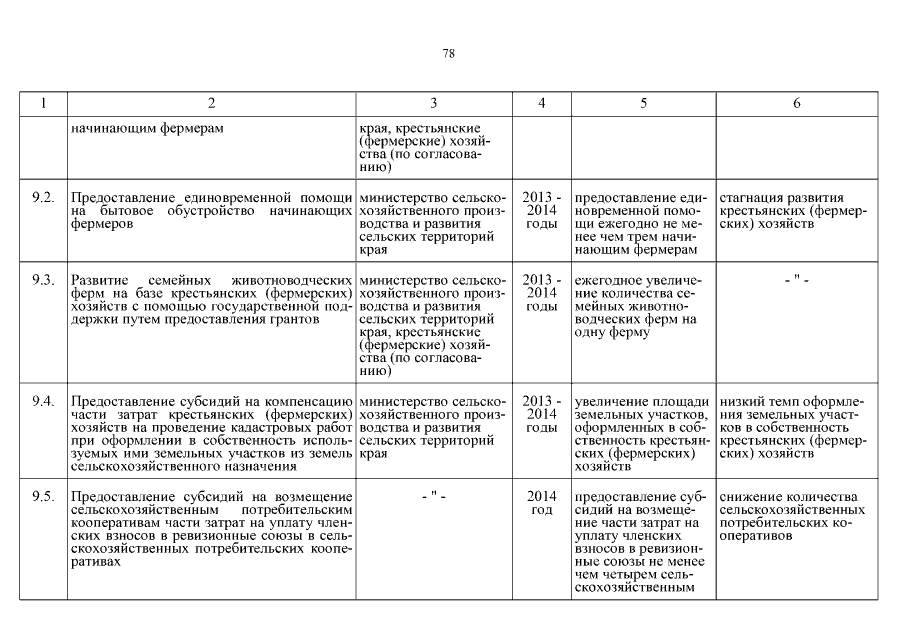 78

| 1 | 2 | 3 | 4 | 5 | 6 |
|---|---|---|---|---|---|
| | начинающим фермерам | края, крестьянские (фермерские) хозяйства (по согласованию) | | | |
| 9.2. | Предоставление единовременной помощи на бытовое обустройство начинающих фермеров | министерство сельскохозяйственного производства и развития сельских территорий края | 2013 - 2014 годы | предоставление единовременной помощи ежегодно не менее чем трем начинающим фермерам | стагнация развития крестьянских (фермерских) хозяйств |
| 9.3. | Развитие семейных животноводческих ферм на базе крестьянских (фермерских) хозяйств с помощью государственной поддержки путем предоставления грантов | министерство сельскохозяйственного производства и развития сельских территорий края, крестьянские (фермерские) хозяйства (по согласованию) | 2013 - 2014 годы | ежегодное увеличение количества семейных животноводческих ферм на одну ферму | - " - |
| 9.4. | Предоставление субсидий на компенсацию части затрат крестьянских (фермерских) хозяйств на проведение кадастровых работ при оформлении в собственность используемых ими земельных участков из земель сельскохозяйственного назначения | министерство сельскохозяйственного производства и развития сельских территорий края | 2013 - 2014 годы | увеличение площади земельных участков, оформленных в собственность крестьянских (фермерских) хозяйств | низкий темп оформления земельных участков в собственность крестьянских (фермерских) хозяйств |
| 9.5. | Предоставление субсидий на возмещение сельскохозяйственным потребительским кооперативам части затрат на уплату членских взносов в ревизионные союзы в сельскохозяйственных потребительских кооперативах | - " - | 2014 год | предоставление субсидий на возмещение части затрат на уплату членских взносов в ревизионные союзы не менее чем четырем сельскохозяйственным | снижение количества сельскохозяйственных потребительских кооперативов |